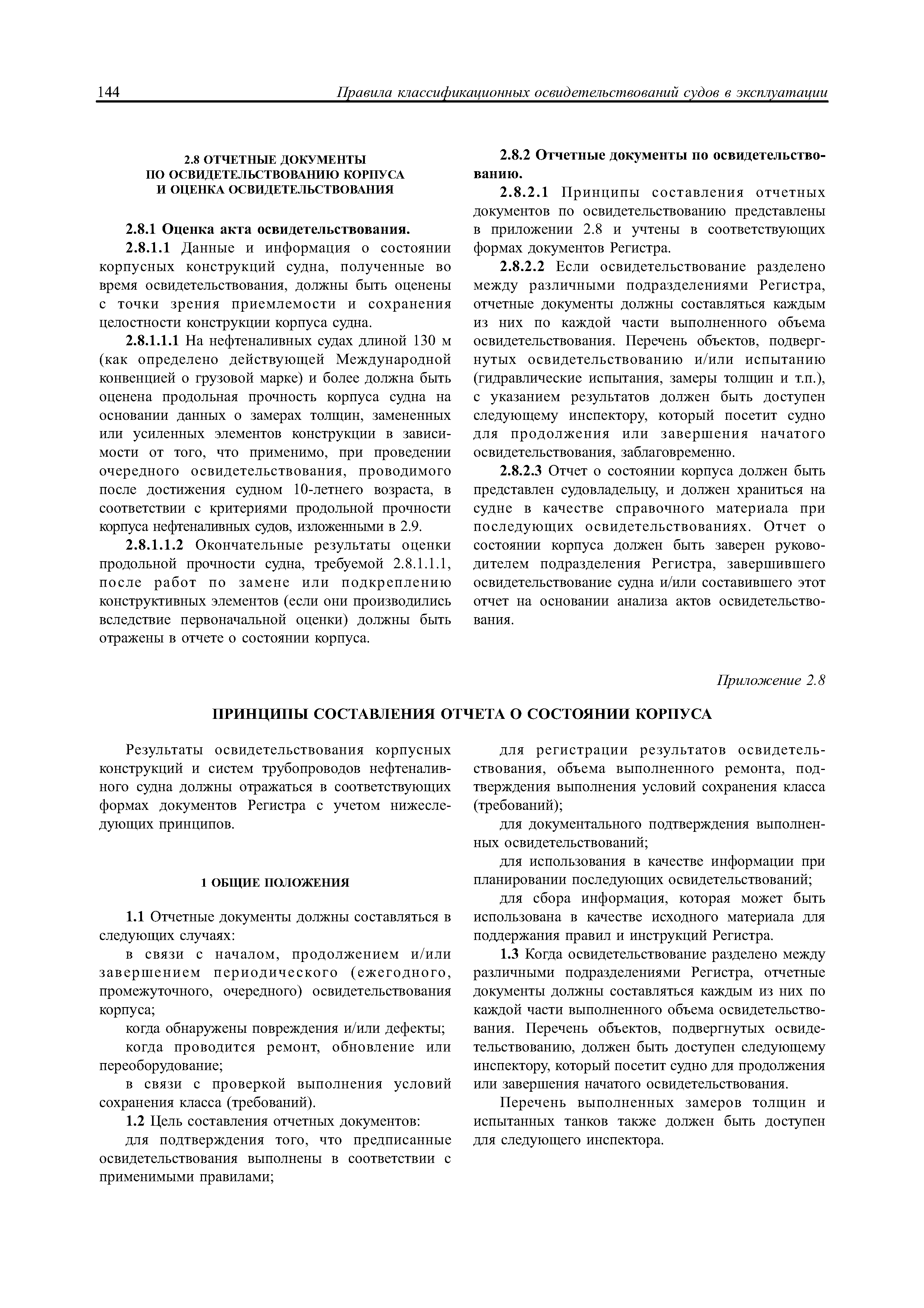 144 Правила классификационных освидетельствований судов в эксплуатации

2.8 ОТЧЕТНЫЕ ДОКУМЕНТЫ ПО ОСВИДЕТЕЛЬСТВОВАНИЮ КОРПУСА И ОЦЕНКА ОСВИДЕТЕЛЬСТВОВАНИЯ

2.8.1 Оценка акта освидетельствования.

2.8.1.1 Данные и информация о состоянии корпусных конструкций судна, полученные во время освидетельствования, должны быть оценены с точки зрения приемлемости и сохранения целостности конструкции корпуса судна.

2.8.1.1.1 На нефтеналивных судах длиной 130 м (как определено действующей Международной конвенцией о грузовой марке) и более должна быть оценена продольная прочность корпуса судна на основании данных о замерах толщин, замененных или усиленных элементов конструкции в зависимости от того, что применимо, при проведении очередного освидетельствования, проводимого после достижения судном 10-летнего возраста, в соответствии с критериями продольной прочности корпуса нефтеналивных судов, изложенными в 2.9.

2.8.1.1.2 Окончательные результаты оценки продольной прочности судна, требуемой 2.8.1.1.1, после работ по замене или подкреплению конструктивных элементов (если они производились вследствие первоначальной оценки) должны быть отражены в отчете о состоянии корпуса.

2.8.2 Отчетные документы по освидетельствованию.

2.8.2.1 Принципы составления отчетных документов по освидетельствованию представлены в приложении 2.8 и учтены в соответствующих формах документов Регистра.

2.8.2.2 Если освидетельствование разделено между различными подразделениями Регистра, отчетные документы должны составляться каждым из них по каждой части выполненного объема освидетельствования. Перечень объектов, подвергнутых освидетельствованию и/или испытанию (гидравлические испытания, замеры толщин и т.п.), с указанием результатов должен быть доступен следующему инспектору, который посетит судно для продолжения или завершения начатого освидетельствования, заблаговременно.

2.8.2.3 Отчет о состоянии корпуса должен быть представлен судовладельцу, и должен храниться на судне в качестве справочного материала при последующих освидетельствованиях. Отчет о состоянии корпуса должен быть заверен руководителем подразделения Регистра, завершившего освидетельствование судна и/или составившего этот отчет на основании анализа актов освидетельствования.

Приложение 2.8

ПРИНЦИПЫ СОСТАВЛЕНИЯ ОТЧЕТА О СОСТОЯНИИ КОРПУСА

Результаты освидетельствования корпусных конструкций и систем трубопроводов нефтеналивного судна должны отражаться в соответствующих формах документов Регистра с учетом нижеследующих принципов.

1 ОБЩИЕ ПОЛОЖЕНИЯ

1.1 Отчетные документы должны составляться в следующих случаях:

в связи с началом, продолжением и/или завершением периодического (ежегодного, промежуточного, очередного) освидетельствования корпуса;

когда обнаружены повреждения и/или дефекты;

когда проводится ремонт, обновление или переоборудование;

в связи с проверкой выполнения условий сохранения класса (требований).

1.2 Цель составления отчетных документов:

для подтверждения того, что предписанные освидетельствования выполнены в соответствии с применимыми правилами;

для регистрации результатов освидетельствования, объема выполненного ремонта, подтверждения выполнения условий сохранения класса (требований);

для документального подтверждения выполненных освидетельствований;

для использования в качестве информации при планировании последующих освидетельствований;

для сбора информация, которая может быть использована в качестве исходного материала для поддержания правил и инструкций Регистра.

1.3 Когда освидетельствование разделено между различными подразделениями Регистра, отчетные документы должны составляться каждым из них по каждой части выполненного объема освидетельствования. Перечень объектов, подвергнутых освидетельствованию, должен быть доступен следующему инспектору, который посетит судно для продолжения или завершения начатого освидетельствования.

Перечень выполненных замеров толщин и испытанных танков также должен быть доступен для следующего инспектора.